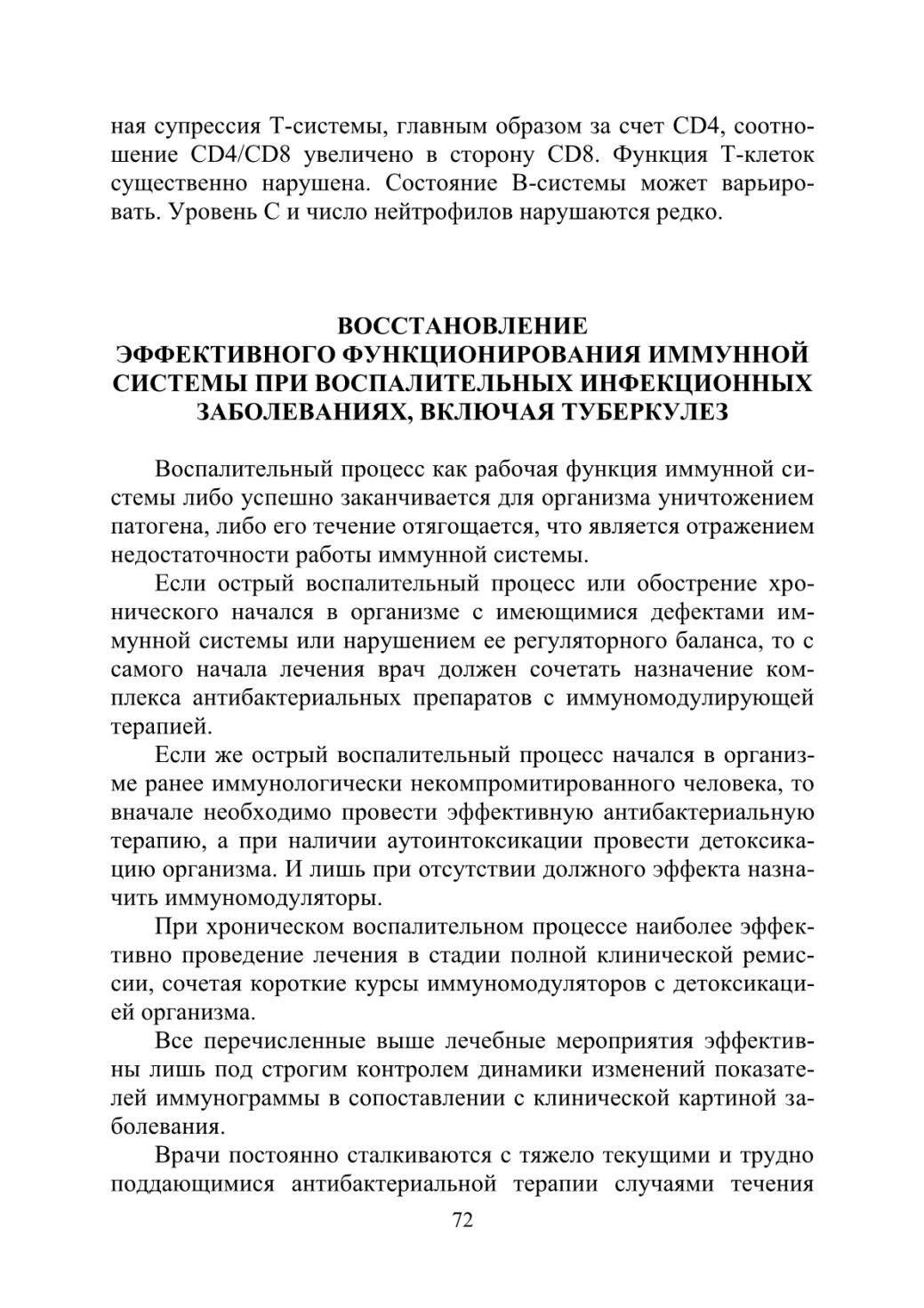 ная супрессия Т-системы, главным образом за счет CD4, соотношение CD4/CD8 увеличено в сторону CD8. Функция Т-клеток существенно нарушена. Состояние В-системы может варьировать. Уровень С и число нейтрофилов нарушаются редко.

ВОССТАНОВЛЕНИЕ
ЭФФЕКТИВНОГО ФУНКЦИОНИРОВАНИЯ ИММУННОЙ СИСТЕМЫ ПРИ ВОСПАЛИТЕЛЬНЫХ ИНФЕКЦИОННЫХ ЗАБОЛЕВАНИЯХ, ВКЛЮЧАЯ ТУБЕРКУЛЕЗ

Воспалительный процесс как рабочая функция иммунной системы либо успешно заканчивается для организма уничтожением патогена, либо его течение отягощается, что является отражением недостаточности работы иммунной системы.

Если острый воспалительный процесс или обострение хронического начался в организме с имеющимися дефектами иммунной системы или нарушением ее регуляторного баланса, то с самого начала лечения врач должен сочетать назначение комплекса антибактериальных препаратов с иммуномодулирующей терапией.

Если же острый воспалительный процесс начался в организме ранее иммунологически некомпромитированного человека, то вначале необходимо провести эффективную антибактериальную терапию, а при наличии аутоинтоксикации провести детоксикацию организма. И лишь при отсутствии должного эффекта назначить иммуномодуляторы.

При хроническом воспалительном процессе наиболее эффективно проведение лечения в стадии полной клинической ремиссии, сочетая короткие курсы иммуномодуляторов с детоксикацией организма.

Все перечисленные выше лечебные мероприятия эффективны лишь под строгим контролем динамики изменений показателей иммунограммы в сопоставлении с клинической картиной заболевания.

Врачи постоянно сталкиваются с тяжело текущими и трудно поддающимися антибактериальной терапии случаями течения

72